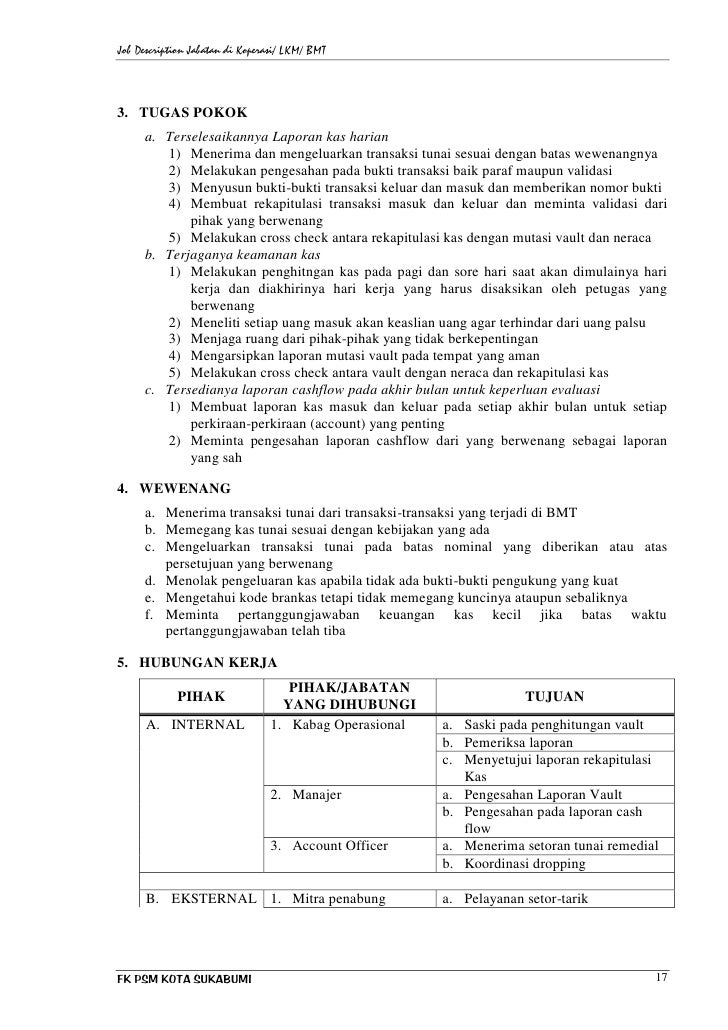 Job Description Jabatan di Koperasi/ LKM/ BMT

3. TUGAS POKOK
a. Terselesaikannya Laporan kas harian
1) Menerima dan mengeluarkan transaksi tunai sesuai dengan batas wewenangnya
2) Melakukan pengesahan pada bukti transaksi baik paraf maupun validasi
3) Menyusun bukti-bukti transaksi keluar dan masuk dan memberikan nomor bukti
4) Membuat rekapitulasi transaksi masuk dan keluar dan meminta validasi dari pihak yang berwenang
5) Melakukan cross check antara rekapitulasi kas dengan mutasi vault dan neraca
b. Terjaganya keamanan kas
1) Melakukan penghitngan kas pada pagi dan sore hari saat akan dimulainya hari kerja dan diakhirinya hari kerja yang harus disaksikan oleh petugas yang berwenang
2) Meneliti setiap uang masuk akan keaslian uang agar terhindar dari uang palsu
3) Menjaga ruang dari pihak-pihak yang tidak berkepentingan
4) Mengarsipkan laporan mutasi vault pada tempat yang aman
5) Melakukan cross check antara vault dengan neraca dan rekapitulasi kas
c. Tersedianya laporan cashflow pada akhir bulan untuk keperluan evaluasi
1) Membuat laporan kas masuk dan keluar pada setiap akhir bulan untuk setiap perkiraan-perkiraan (account) yang penting
2) Meminta pengesahan laporan cashflow dari yang berwenang sebagai laporan yang sah

4. WEWENANG
a. Menerima transaksi tunai dari transaksi-transaksi yang terjadi di BMT
b. Memegang kas tunai sesuai dengan kebijakan yang ada
c. Mengeluarkan transaksi tunai pada batas nominal yang diberikan atau atas persetujuan yang berwenang
d. Menolak pengeluaran kas apabila tidak ada bukti-bukti pengukung yang kuat
e. Mengetahui kode brankas tetapi tidak memegang kuncinya ataupun sebaliknya
f. Meminta pertanggungjawaban keuangan kas kecil jika batas waktu pertanggungjawaban telah tiba

5. HUBUNGAN KERJA

| PIHAK | PIHAK/JABATAN YANG DIHUBUNGI | TUJUAN |
|---|---|---|
| A. INTERNAL | 1. Kabag Operasional | a. Saski pada penghitungan vault |
| | | b. Pemeriksa laporan |
| | | c. Menyetujui laporan rekapitulasi Kas |
| | 2. Manajer | a. Pengesahan Laporan Vault |
| | | b. Pengesahan pada laporan cash flow |
| | 3. Account Officer | a. Menerima setoran tunai remedial |
| | | b. Koordinasi dropping |
| | | |
| B. EKSTERNAL | 1. Mitra penabung | a. Pelayanan setor-tarik |

FK PSM KOTA SUKABUMI 17